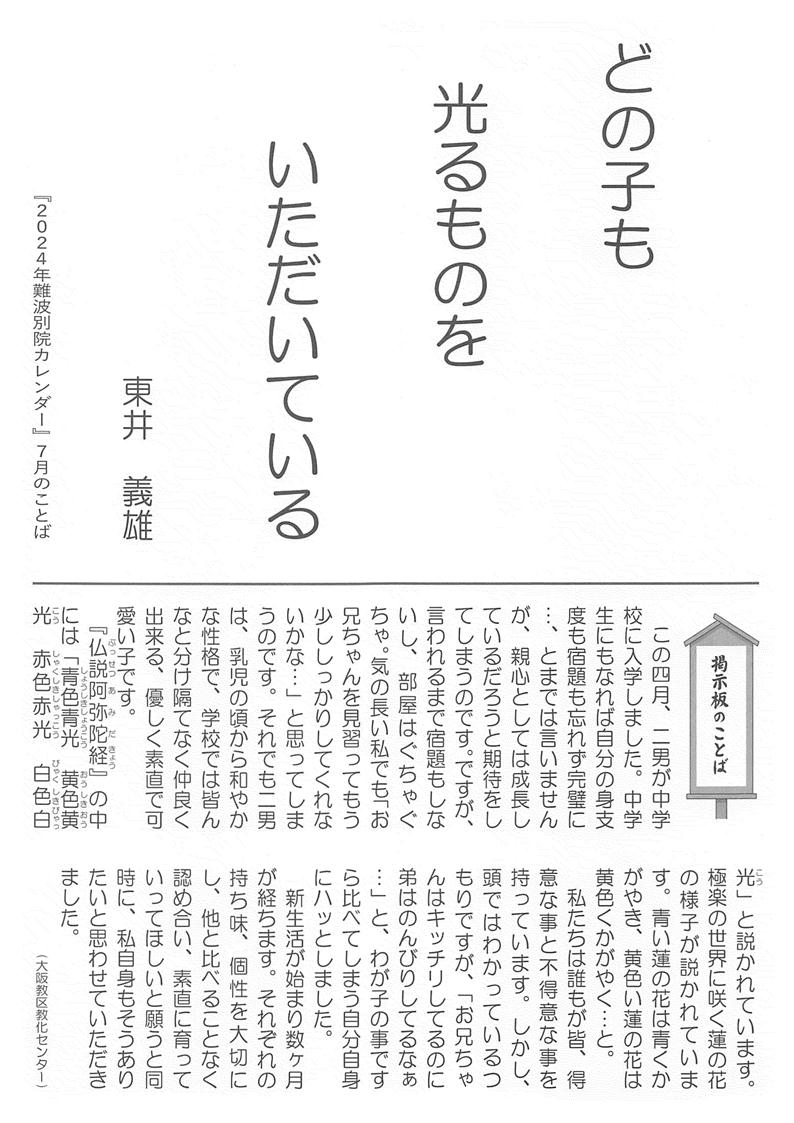 どの子も
光るものを
いただいている

東井　義雄

『2024年難波別院カレンダー』7月のことば

掲示板のことば

この四月、二男が中学校に入学しました。中学生にもなれば自分の身支度も宿題も忘れず完璧に…、とまでは言いませんが、親心としては成長しているだろうと期待をしてしまうのです。ですが、言われるまで宿題もしないし、部屋はぐちゃぐちゃ。気の長い私でも「お兄ちゃんを見習ってもう少ししっかりしてくれないかな…」と思ってしまうのです。それでも二男は、乳児の頃から和やかな性格で、学校では皆んなと分け隔てなく仲良く出来る、優しく素直で可愛い子です。

『仏説阿弥陀経』の中には「青色青光　黄色黄光　赤色赤光　白色白光」と説かれています。極楽の世界に咲く蓮の花の様子が説かれています。青い蓮の花は青くかがやき、黄色い蓮の花は黄色くかがやく…と。

私たちは誰もが皆、得意な事と不得意な事を持っています。しかし、頭ではわかっているつもりですが、「お兄ちゃんはキッチリしてるのに弟はのんびりしてるなぁ…」と、わが子の事ですら比べてしまう自分自身にハッとしました。

新生活が始まり数ヶ月が経ちます。それぞれの持ち味、個性を大切にし、他と比べることなく認め合い、素直に育っていってほしいと願うと同時に、私自身もそうありたいと思わせていただきました。

（大阪教区教化センター）